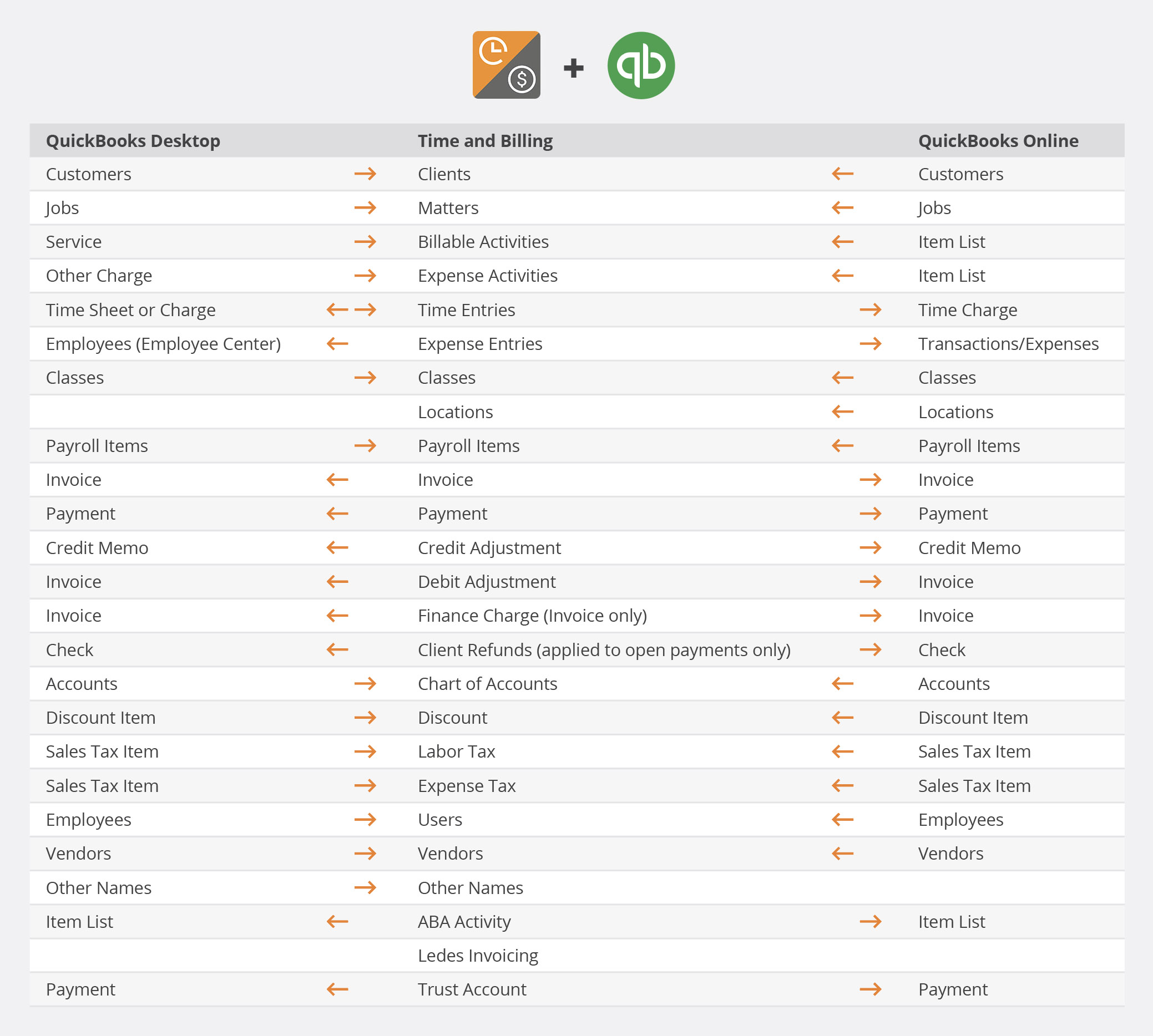 +

| QuickBooks Desktop | | Time and Billing | | QuickBooks Online |
|---|---|---|---|---|
| Customers | → | Clients | ← | Customers |
| Jobs | → | Matters | ← | Jobs |
| Service | → | Billable Activities | ← | Item List |
| Other Charge | → | Expense Activities | ← | Item List |
| Time Sheet or Charge | ← → | Time Entries | → | Time Charge |
| Employees (Employee Center) | ← | Expense Entries | → | Transactions/Expenses |
| Classes | → | Classes | ← | Classes |
| | | Locations | ← | Locations |
| Payroll Items | → | Payroll Items | ← | Payroll Items |
| Invoice | ← | Invoice | → | Invoice |
| Payment | ← | Payment | → | Payment |
| Credit Memo | ← | Credit Adjustment | → | Credit Memo |
| Invoice | ← | Debit Adjustment | → | Invoice |
| Invoice | ← | Finance Charge (Invoice only) | → | Invoice |
| Check | ← | Client Refunds (applied to open payments only) | → | Check |
| Accounts | → | Chart of Accounts | ← | Accounts |
| Discount Item | → | Discount | ← | Discount Item |
| Sales Tax Item | → | Labor Tax | ← | Sales Tax Item |
| Sales Tax Item | → | Expense Tax | ← | Sales Tax Item |
| Employees | → | Users | ← | Employees |
| Vendors | → | Vendors | ← | Vendors |
| Other Names | → | Other Names | | |
| Item List | ← | ABA Activity | → | Item List |
| | | Ledes Invoicing | | |
| Payment | ← | Trust Account | → | Payment |